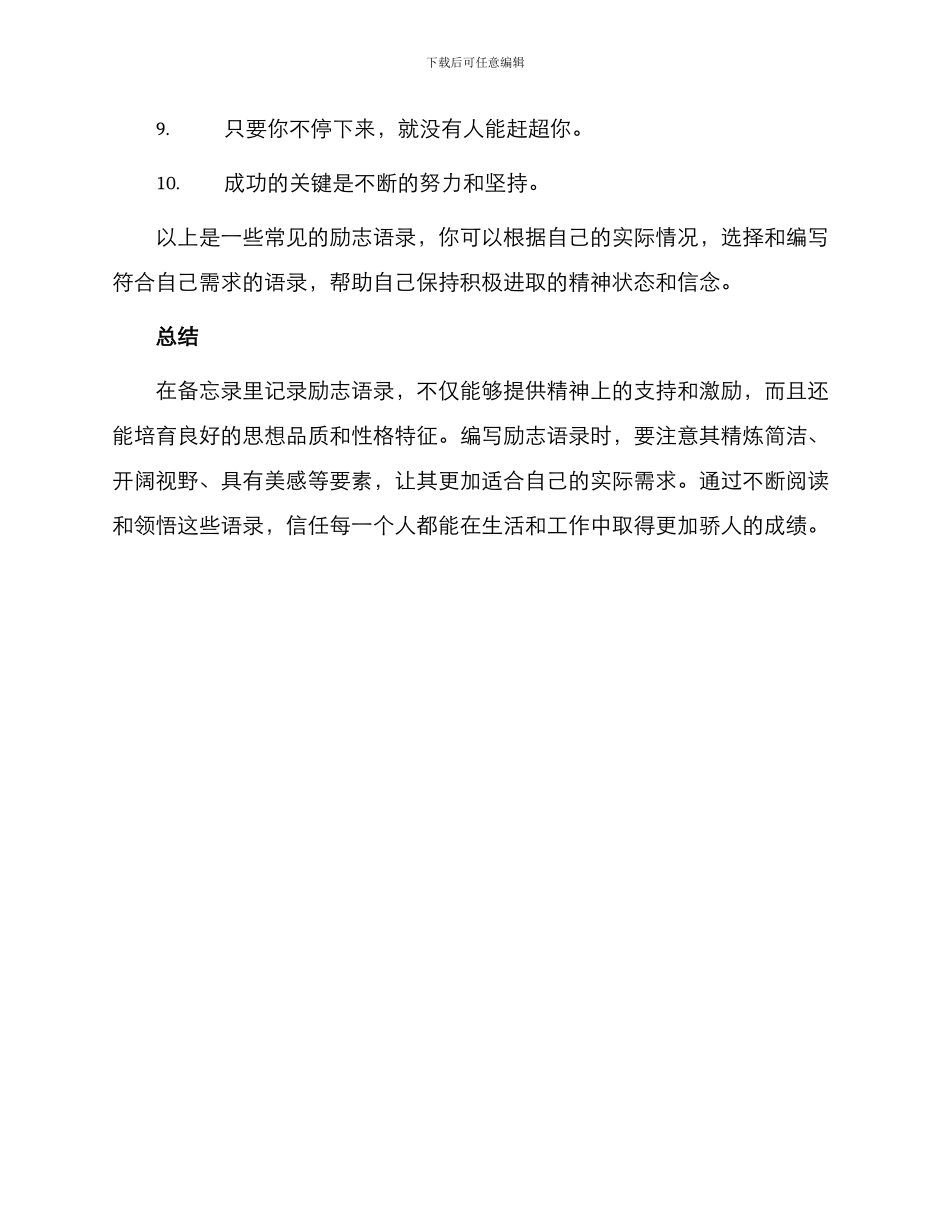 下载后可任意编辑

9. 只要你不停下来，就没有人能赶超你。

10. 成功的关键是不断的努力和坚持。

以上是一些常见的励志语录，你可以根据自己的实际情况，选择和编写符合自己需求的语录，帮助自己保持积极进取的精神状态和信念。

总结

在备忘录里记录励志语录，不仅能够提供精神上的支持和激励，而且还能培育良好的思想品质和性格特征。编写励志语录时，要注意其精炼简洁、开阔视野、具有美感等要素，让其更加适合自己的实际需求。通过不断阅读和领悟这些语录，信任每一个人都能在生活和工作中取得更加骄人的成绩。